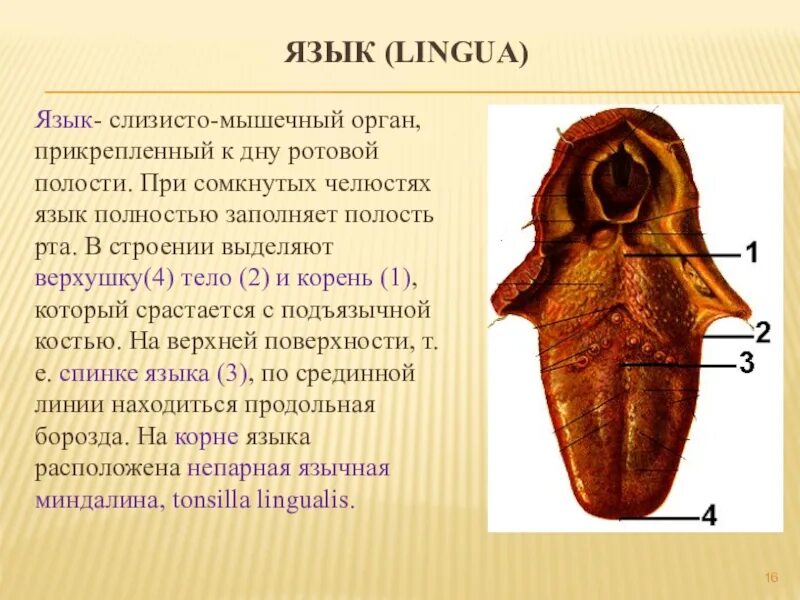 ЯЗЫК (LINGUA)

Язык- слизисто-мышечный орган, прикрепленный к дну ротовой полости. При сомкнутых челюстях язык полностью заполняет полость рта. В строении выделяют верхушку(4) тело (2) и корень (1), который срастается с подъязычной костью. На верхней поверхности, т. е. спинке языка (3), по срединной линии находиться продольная борозда. На корне языка расположена непарная язычная миндалина, tonsilla lingualis.

1
2
3
4

16